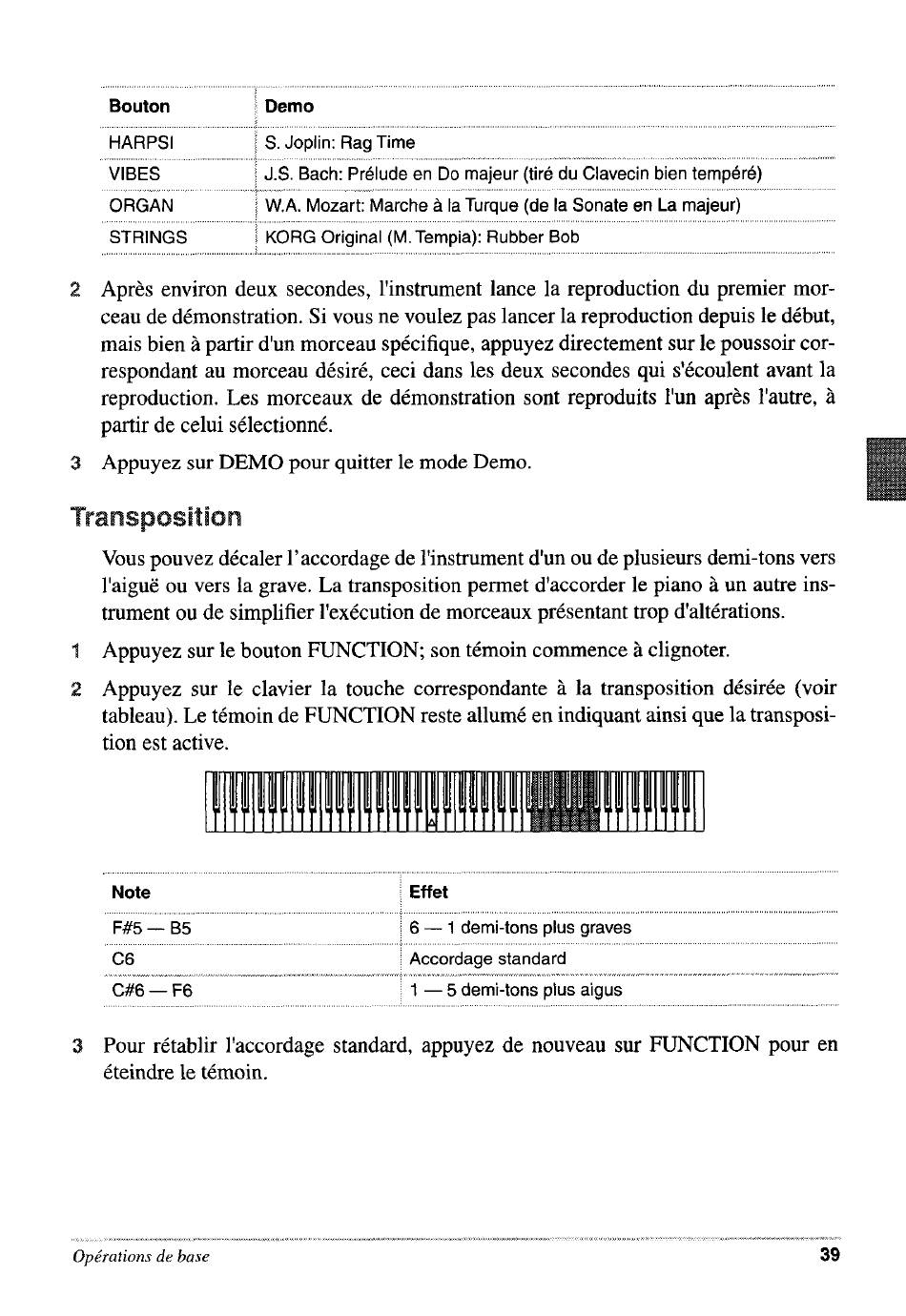 | Bouton | Demo |
|---|---|
| HARPSI | S. Joplin: Rag Time |
| VIBES | J.S. Bach: Prélude en Do majeur (tiré du Clavecin bien tempéré) |
| ORGAN | W.A. Mozart: Marche à la Turque (de la Sonate en La majeur) |
| STRINGS | KORG Original (M. Tempia): Rubber Bob |

2 Après environ deux secondes, l'instrument lance la reproduction du premier morceau de démonstration. Si vous ne voulez pas lancer la reproduction depuis le début, mais bien à partir d'un morceau spécifique, appuyez directement sur le poussoir correspondant au morceau désiré, ceci dans les deux secondes qui s'écoulent avant la reproduction. Les morceaux de démonstration sont reproduits l'un après l'autre, à partir de celui sélectionné.

3 Appuyez sur DEMO pour quitter le mode Demo.

Transposition

Vous pouvez décaler l'accordage de l'instrument d'un ou de plusieurs demi-tons vers l'aiguë ou vers la grave. La transposition permet d'accorder le piano à un autre instrument ou de simplifier l'exécution de morceaux présentant trop d'altérations.

1 Appuyez sur le bouton FUNCTION; son témoin commence à clignoter.

2 Appuyez sur le clavier la touche correspondante à la transposition désirée (voir tableau). Le témoin de FUNCTION reste allumé en indiquant ainsi que la transposition est active.

| Note | Effet |
|---|---|
| F#5 — B5 | 6 — 1 demi-tons plus graves |
| C6 | Accordage standard |
| C#6 — F6 | 1 — 5 demi-tons plus aigus |

3 Pour rétablir l'accordage standard, appuyez de nouveau sur FUNCTION pour en éteindre le témoin.

Opérations de base 39